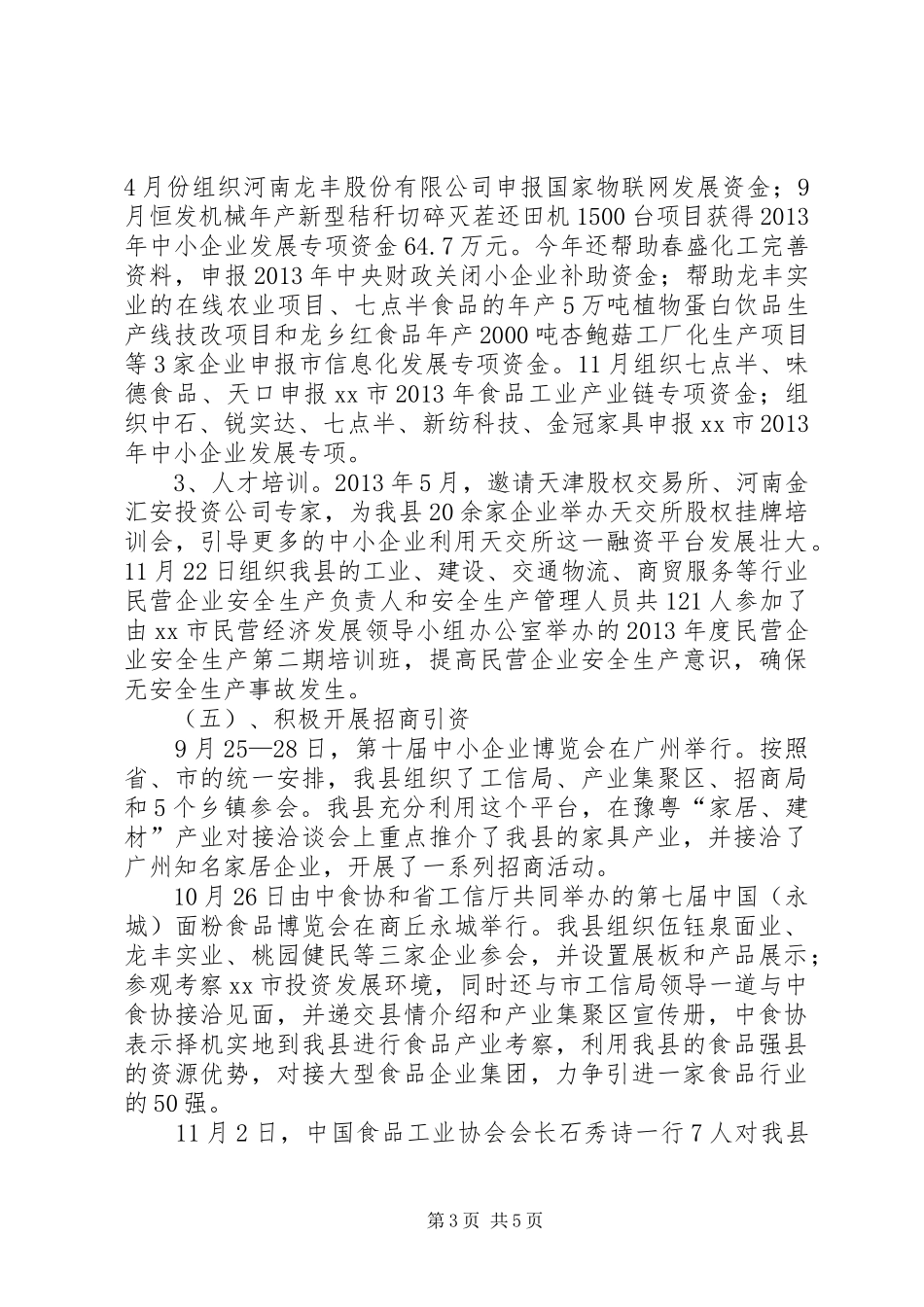 4月份组织河南龙丰股份有限公司申报国家物联网发展资金；9月恒发机械年产新型秸秆切碎灭茬还田机1500台项目获得2013年中小企业发展专项资金64.7万元。今年还帮助春盛化工完善资料，申报2013年中央财政关闭小企业补助资金；帮助龙丰实业的在线农业项目、七点半食品的年产5万吨植物蛋白饮品生产线技改项目和龙乡红食品年产2000吨杏鲍菇工厂化生产项目等3家企业申报市信息化发展专项资金。11月组织七点半、味德食品、天口申报xx市2013年食品工业产业链专项资金；组织中石、锐实达、七点半、新纺科技、金冠家具申报xx市2013年中小企业发展专项。

3、人才培训。2013年5月，邀请天津股权交易所、河南金汇安投资公司专家，为我县20余家企业举办天交所股权挂牌培训会，引导更多的中小企业利用天交所这一融资平台发展壮大。11月22日组织我县的工业、建设、交通物流、商贸服务等行业民营企业安全生产负责人和安全生产管理人员共121人参加了由xx市民营经济发展领导小组办公室举办的2013年度民营企业安全生产第二期培训班，提高民营企业安全生产意识，确保无安全生产事故发生。

（五）、积极开展招商引资

9月25—28日，第十届中小企业博览会在广州举行。按照省、市的统一安排，我县组织了工信局、产业集聚区、招商局和5个乡镇参会。我县充分利用这个平台，在豫粤“家居、建材”产业对接洽谈会上重点推介了我县的家具产业，并接洽了广州知名家居企业，开展了一系列招商活动。

10月26日由中食协和省工信厅共同举办的第七届中国（永城）面粉食品博览会在商丘永城举行。我县组织伍钰泉面业、龙丰实业、桃园健民等三家企业参会，并设置展板和产品展示；参观考察xx市投资发展环境，同时还与市工信局领导一道与中食协接洽见面，并递交县情介绍和产业集聚区宣传册，中食协表示择机实地到我县进行食品产业考察，利用我县的食品强县的资源优势，对接大型食品企业集团，力争引进一家食品行业的50强。

11月2日，中国食品工业协会会长石秀诗一行7人对我县

第3页 共5页